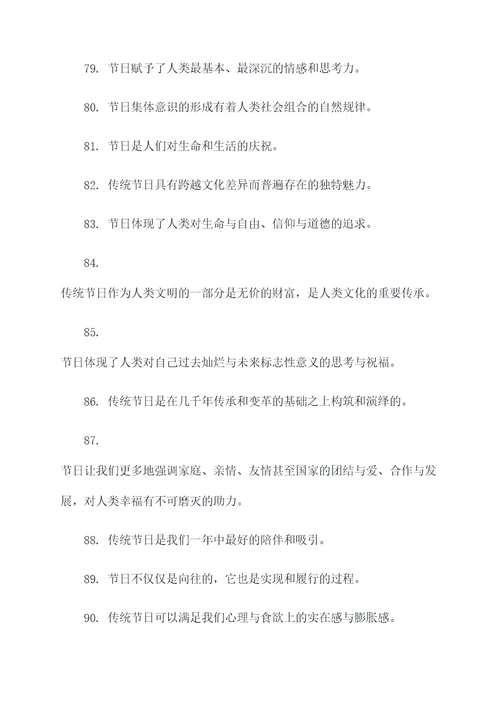 79. 节日赋予了人类最基本、最深沉的情感和思考力。

80. 节日集体意识的形成有着人类社会组合的自然规律。

81. 节日是人们对生命和生活的庆祝。

82. 传统节日具有跨越文化差异而普遍存在的独特魅力。

83. 节日体现了人类对生命与自由、信仰与道德的追求。

84.
传统节日作为人类文明的一部分是无价的财富，是人类文化的重要传承。

85.
节日体现了人类对自己过去灿烂与未来标志性意义的思考与祝福。

86. 传统节日是在几千年传承和变革的基础之上构筑和演绎的。

87.
节日让我们更多地强调家庭、亲情、友情甚至国家的团结与爱、合作与发展，对人类幸福有不可磨灭的助力。

88. 传统节日是我们一年中最好的陪伴和吸引。

89. 节日不仅仅是向往的，它也是实现和履行的过程。

90. 传统节日可以满足我们心理与食欲上的实在感与膨胀感。